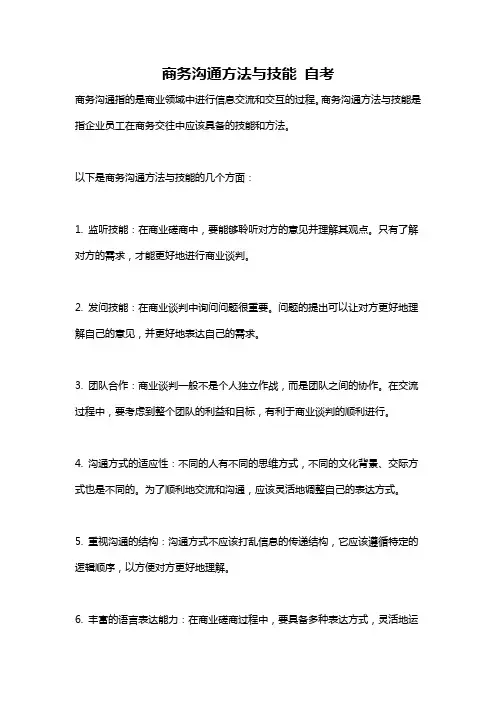 商务沟通方法与技能 自考

商务沟通指的是商业领域中进行信息交流和交互的过程。商务沟通方法与技能是指企业员工在商务交往中应该具备的技能和方法。

以下是商务沟通方法与技能的几个方面：

1. 监听技能：在商业磋商中，要能够聆听对方的意见并理解其观点。只有了解对方的需求，才能更好地进行商业谈判。

2. 发问技能：在商业谈判中询问问题很重要。问题的提出可以让对方更好地理解自己的意见，并更好地表达自己的需求。

3. 团队合作：商业谈判一般不是个人独立作战，而是团队之间的协作。在交流过程中，要考虑到整个团队的利益和目标，有利于商业谈判的顺利进行。

4. 沟通方式的适应性：不同的人有不同的思维方式，不同的文化背景、交际方式也是不同的。为了顺利地交流和沟通，应该灵活地调整自己的表达方式。

5. 重视沟通的结构：沟通方式不应该打乱信息的传递结构，它应该遵循特定的逻辑顺序，以方便对方更好地理解。

6. 丰富的语言表达能力：在商业磋商过程中，要具备多种表达方式，灵活地运